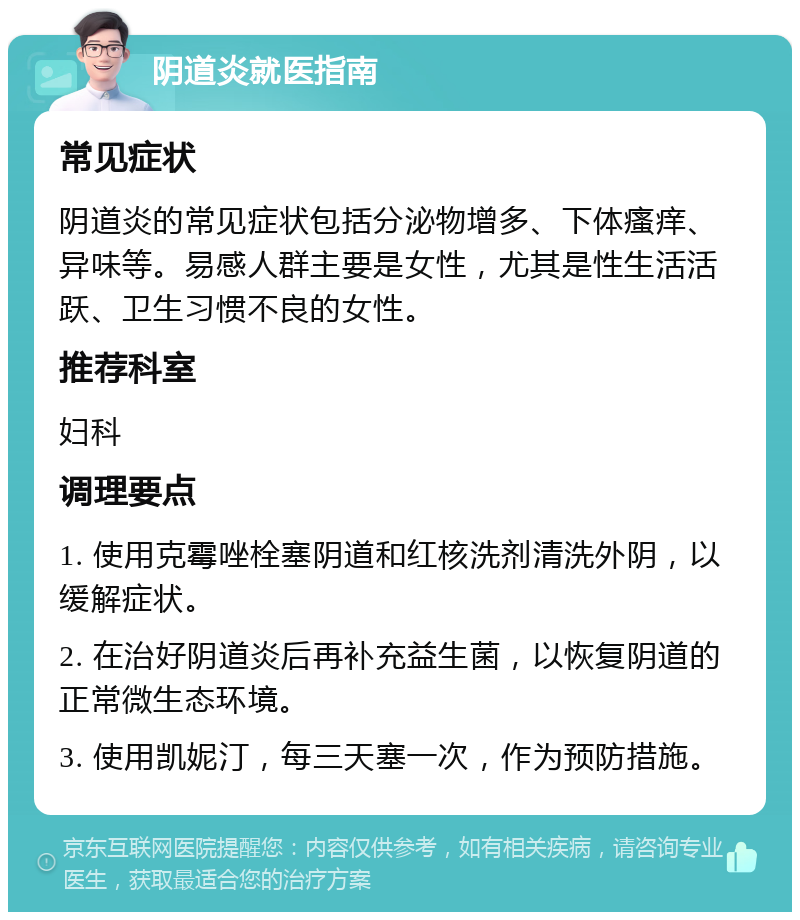 阴道炎就医指南

常见症状

阴道炎的常见症状包括分泌物增多、下体瘙痒、异味等。易感人群主要是女性，尤其是性生活活跃、卫生习惯不良的女性。

推荐科室

妇科

调理要点

1. 使用克霉唑栓塞阴道和红核洗剂清洗外阴，以缓解症状。

2. 在治好阴道炎后再补充益生菌，以恢复阴道的正常微生态环境。

3. 使用凯妮汀，每三天塞一次，作为预防措施。

京东互联网医院提醒您：内容仅供参考，如有相关疾病，请咨询专业医生，获取最适合您的治疗方案